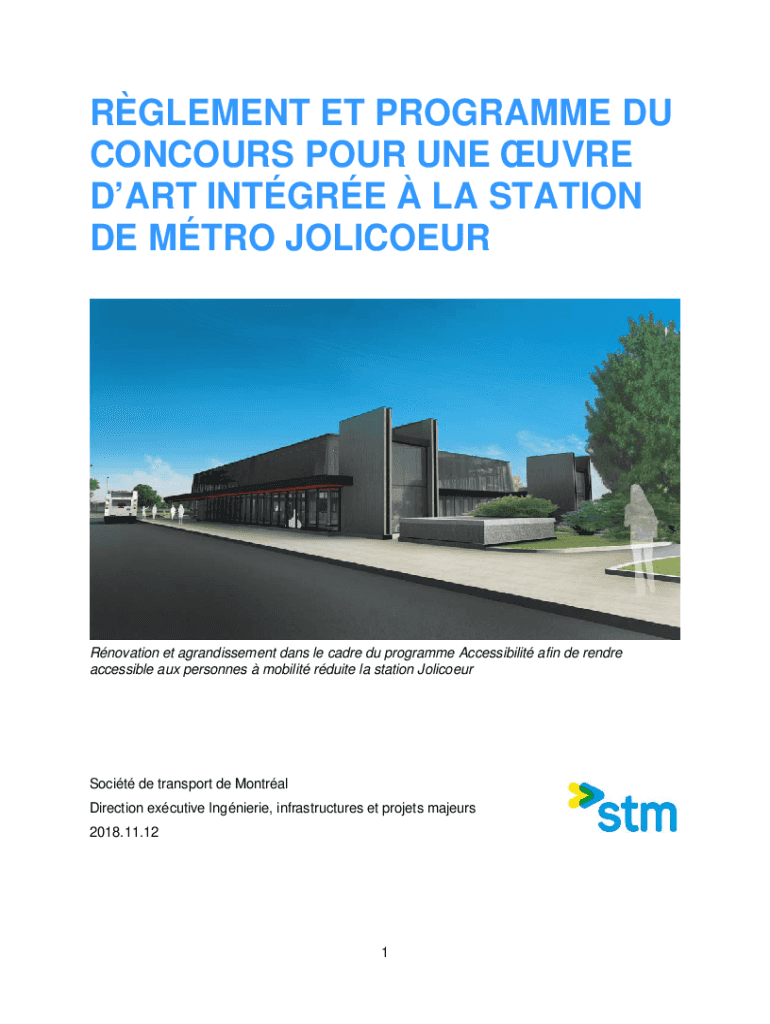 RÈGLEMENT ET PROGRAMME DU CONCOURS POUR UNE ŒUVRE D'ART INTÉGRÉE À LA STATION DE MÉTRO JOLICOEUR

Rénovation et agrandissement dans le cadre du programme Accessibilité afin de rendre accessible aux personnes à mobilité réduite la station Jolicoeur

Société de transport de Montréal

Direction exécutive Ingénierie, infrastructures et projets majeurs

2018.11.12

stm

1